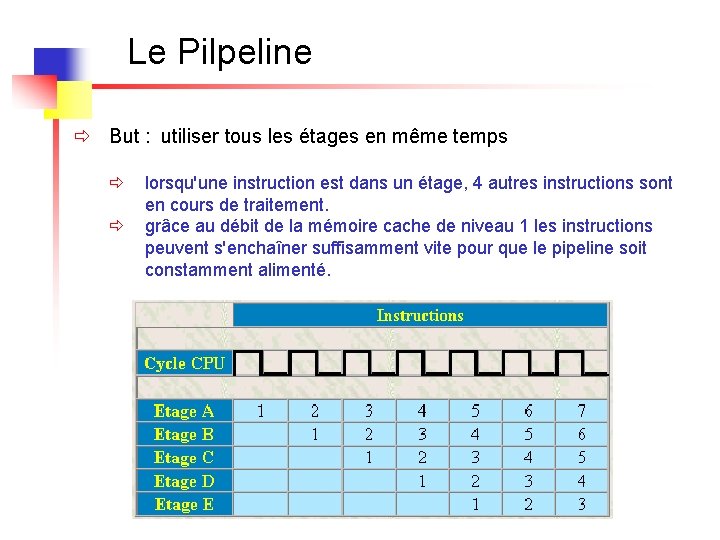 Le Pilpeline

⇨ But : utiliser tous les étages en même temps

⇨ lorsqu'une instruction est dans un étage, 4 autres instructions sont en cours de traitement.
⇨ grâce au débit de la mémoire cache de niveau 1 les instructions peuvent s'enchaîner suffisamment vite pour que le pipeline soit constamment alimenté.

| | Instructions | | | | | | |
|---|---|---|---|---|---|---|---|
| Cycle CPU | | | | | | | |
| Etage A | 1 | 2 | 3 | 4 | 5 | 6 | 7 |
| Etage B | | 1 | 2 | 3 | 4 | 5 | 6 |
| Etage C | | | 1 | 2 | 3 | 4 | 5 |
| Etage D | | | | 1 | 2 | 3 | 4 |
| Etage E | | | | | 1 | 2 | 3 |